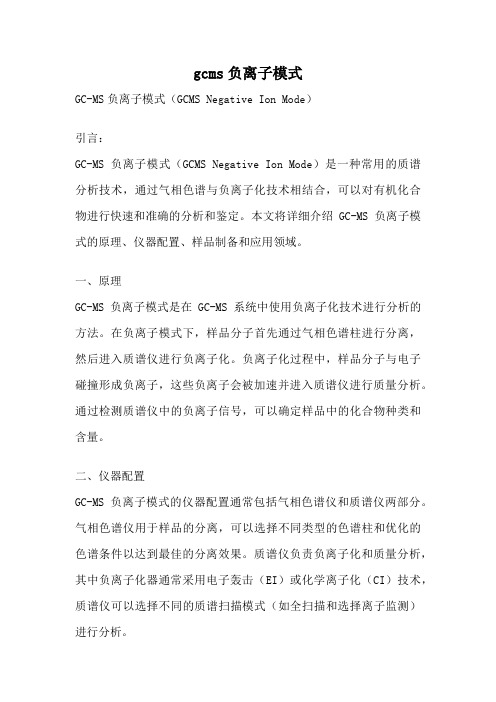 gcms 负离子模式

GC-MS 负离子模式（GCMS Negative Ion Mode）

引言：

GC-MS 负离子模式（GCMS Negative Ion Mode）是一种常用的质谱分析技术，通过气相色谱与负离子化技术相结合，可以对有机化合物进行快速和准确的分析和鉴定。本文将详细介绍 GC-MS 负离子模式的原理、仪器配置、样品制备和应用领域。

一、原理

GC-MS 负离子模式是在 GC-MS 系统中使用负离子化技术进行分析的方法。在负离子模式下，样品分子首先通过气相色谱柱进行分离，然后进入质谱仪进行负离子化。负离子化过程中，样品分子与电子碰撞形成负离子，这些负离子会被加速并进入质谱仪进行质量分析。通过检测质谱仪中的负离子信号，可以确定样品中的化合物种类和含量。

二、仪器配置

GC-MS 负离子模式的仪器配置通常包括气相色谱仪和质谱仪两部分。气相色谱仪用于样品的分离，可以选择不同类型的色谱柱和优化的色谱条件以达到最佳的分离效果。质谱仪负责负离子化和质量分析，其中负离子化器通常采用电子轰击（EI）或化学离子化（CI）技术，质谱仪可以选择不同的质谱扫描模式（如全扫描和选择离子监测）进行分析。